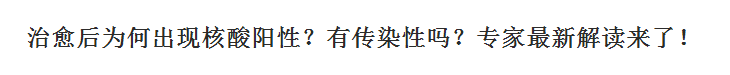 治愈后为何出现核酸阳性？有传染性吗？专家最新解读来了！